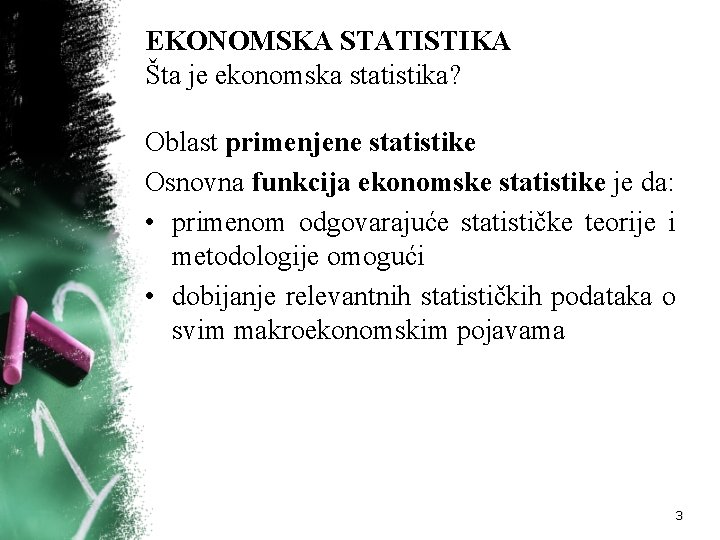 EKONOMSKA STATISTIKA
Šta je ekonomska statistika?

Oblast primenjene statistike

Osnovna funkcija ekonomske statistike je da:

• primenom odgovarajuće statističke teorije i metodologije omogući

• dobijanje relevantnih statističkih podataka o svim makroekonomskim pojavama

3